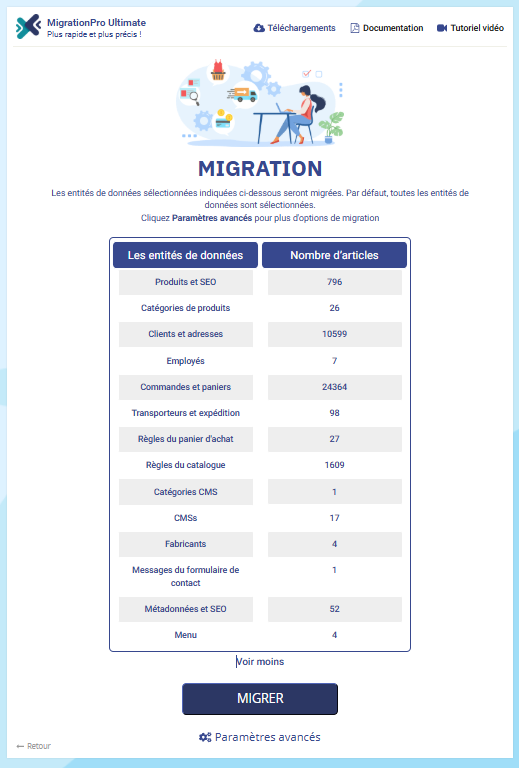 MigrationPro Ultimate
Plus rapide et plus précis !

Téléchargements Documentation Tutoriel vidéo

MIGRATION

Les entités de données sélectionnées indiquées ci-dessous seront migrées. Par défaut, toutes les entités de données sont sélectionnées.
Cliquez Paramètres avancés pour plus d'options de migration

| Les entités de données | Nombre d'articles |
|---|---|
| Produits et SEO | 796 |
| Catégories de produits | 26 |
| Clients et adresses | 10599 |
| Employés | 7 |
| Commandes et paniers | 24364 |
| Transporteurs et expédition | 98 |
| Règles du panier d'achat | 27 |
| Règles du catalogue | 1609 |
| Catégories CMS | 1 |
| CMSs | 17 |
| Fabricants | 4 |
| Messages du formulaire de contact | 1 |
| Métadonnées et SEO | 52 |
| Menu | 4 |

Voir moins

MIGRER

Paramètres avancés

← Retour